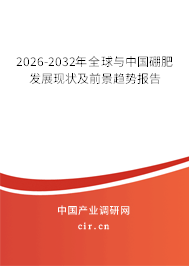 2026-2032年全球与中国硼肥发展现状及前景趋势报告

中国产业调研网

cir.cn